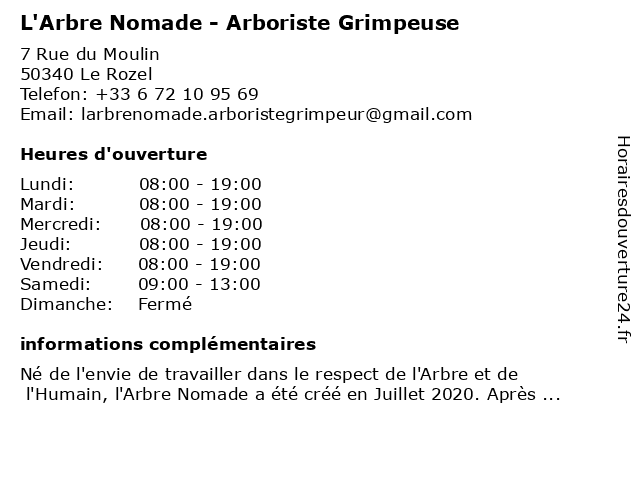 L'Arbre Nomade - Arboriste Grimpeuse

7 Rue du Moulin
50340 Le Rozel
Telefon: +33 6 72 10 95 69
Email: larbrenomade.arboristegrimpeur@gmail.com

Heures d'ouverture

| | |
|---|---|
| Lundi: | 08:00 - 19:00 |
| Mardi: | 08:00 - 19:00 |
| Mercredi: | 08:00 - 19:00 |
| Jeudi: | 08:00 - 19:00 |
| Vendredi: | 08:00 - 19:00 |
| Samedi: | 09:00 - 13:00 |
| Dimanche: | Fermé |

informations complémentaires

Né de l'envie de travailler dans le respect de l'Arbre et de l'Humain, l'Arbre Nomade a été créé en Juillet 2020. Après ...

Horairesdouverture24.fr